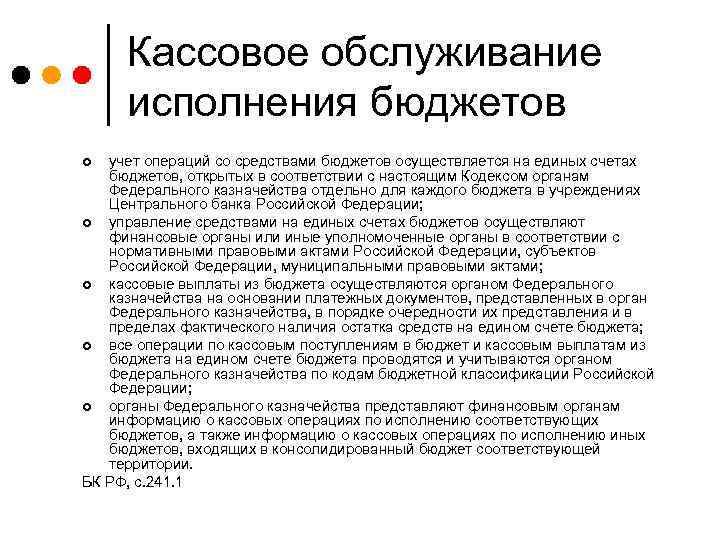 Кассовое обслуживание исполнения бюджетов

учет операций со средствами бюджетов осуществляется на единых счетах бюджетов, открытых в соответствии с настоящим Кодексом органам Федерального казначейства отдельно для каждого бюджета в учреждениях Центрального банка Российской Федерации;

управление средствами на единых счетах бюджетов осуществляют финансовые органы или иные уполномоченные органы в соответствии с нормативными правовыми актами Российской Федерации, субъектов Российской Федерации, муниципальными правовыми актами;

кассовые выплаты из бюджета осуществляются органом Федерального казначейства на основании платежных документов, представленных в орган Федерального казначейства, в порядке очередности их представления и в пределах фактического наличия остатка средств на едином счете бюджета;

все операции по кассовым поступлениям в бюджет и кассовым выплатам из бюджета на едином счете бюджета проводятся и учитываются органом Федерального казначейства по кодам бюджетной классификации Российской Федерации;

органы Федерального казначейства представляют финансовым органам информацию о кассовых операциях по исполнению соответствующих бюджетов, а также информацию о кассовых операциях по исполнению иных бюджетов, входящих в консолидированный бюджет соответствующей территории.

БК РФ, с.241.1